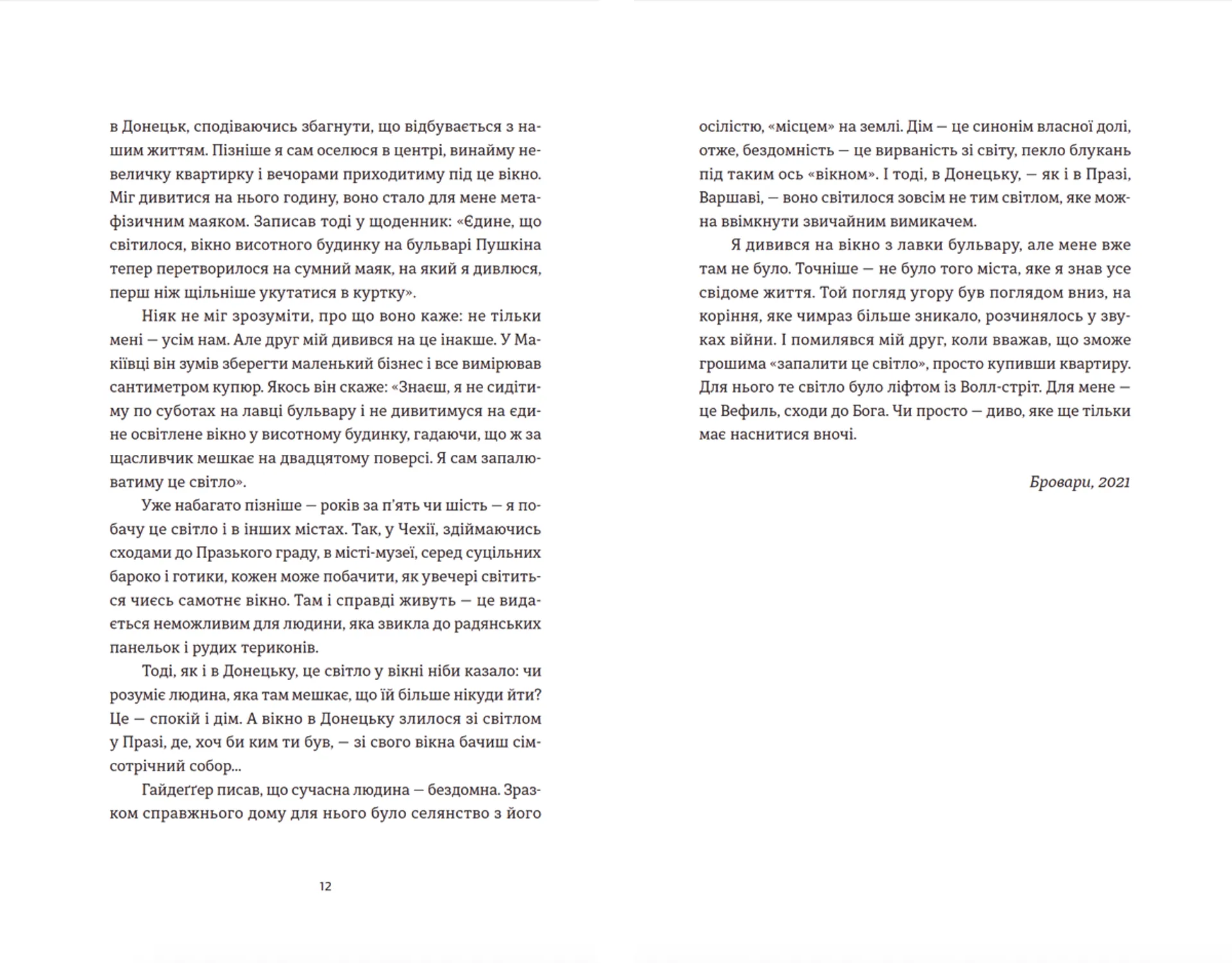 в Донецьк, сподіваючись збагнути, що відбувається з нашим життям. Пізніше я сам оселюся в центрі, винайму невеличку квартирку і вечорами приходитиму під це вікно. Міг дивитися на нього годину, воно стало для мене метафізичним маяком. Записав тоді у щоденник: «Єдине, що світилося, вікно висотного будинку на бульварі Пушкіна тепер перетворилося на сумний маяк, на який я дивлюся, перш ніж щільніше укутатися в куртку».

Ніяк не міг зрозуміти, про що воно каже: не тільки мені — усім нам. Але друг мій дивився на це інакше. У Макіївці він зумів зберегти маленький бізнес і все вимірював сантиметром купюр. Якось він скаже: «Знаєш, я не сидітиму по суботах на лавці бульвару і не дивитимуся на єдине освітлене вікно у висотному будинку, гадаючи, що ж за щасливчик мешкає на двадцятому поверсі. Я сам запалюватиму це світло».

Уже набагато пізніше — років за п'ять чи шість — я побачу це світло і в інших містах. Так, у Чехії, здіймаючись сходами до Празького граду, в місті-музеї, серед суцільних бароко і готики, кожен може побачити, як увечері світиться чиєсь самотнє вікно. Там і справді живуть — це видається неможливим для людини, яка звикла до радянських панельок і рудих териконів.

Тоді, як і в Донецьку, це світло у вікні ніби казало: чи розуміє людина, яка там мешкає, що їй більше нікуди йти? Це — спокій і дім. А вікно в Донецьку злилося зі світлом у Празі, де, хоч би ким ти був, — зі свого вікна бачиш сімсотрічний собор...

Гайдеґґер писав, що сучасна людина — бездомна. Зразком справжнього дому для нього було селянство з його

12

осілістю, «місцем» на землі. Дім — це синонім власної долі, отже, бездомність — це вирваність зі світу, пекло блукань під таким ось «вікном». І тоді, в Донецьку, — як і в Празі, Варшаві, — воно світилося зовсім не тим світлом, яке можна ввімкнути звичайним вимикачем.

Я дивився на вікно з лавки бульвару, але мене вже там не було. Точніше — не було того міста, яке я знав усе свідоме життя. Той погляд угору був поглядом вниз, на коріння, яке чимраз більше зникало, розчинялось у звуках війни. І помилявся мій друг, коли вважав, що зможе грошима «запалити це світло», просто купивши квартиру. Для нього те світло було ліфтом із Волл-стріт. Для мене — це Вефиль, сходи до Бога. Чи просто — диво, яке ще тільки має наснитися вночі.

Бровари, 2021